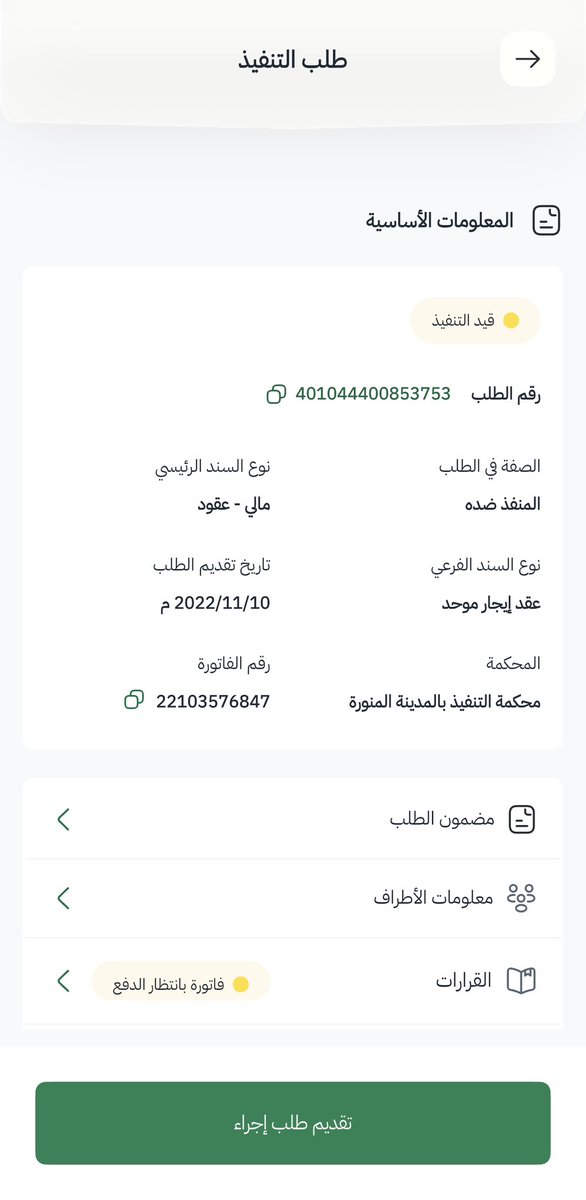 طلب التنفيذ

المعلومات الأساسية

قيد التنفيذ

رقم الطلب 401044400853753

الصفة في الطلب
المنفذ ضده

نوع السند الرئيسي
مالي - عقود

نوع السند الفرعي
عقد إيجار موحد

تاريخ تقديم الطلب
2022/11/10 م

المحكمة
محكمة التنفيذ بالمدينة المنورة

رقم الفاتورة
22103576847

مضمون الطلب

معلومات الأطراف

القرارات
فاتورة بانتظار الدفع

تقديم طلب إجراء